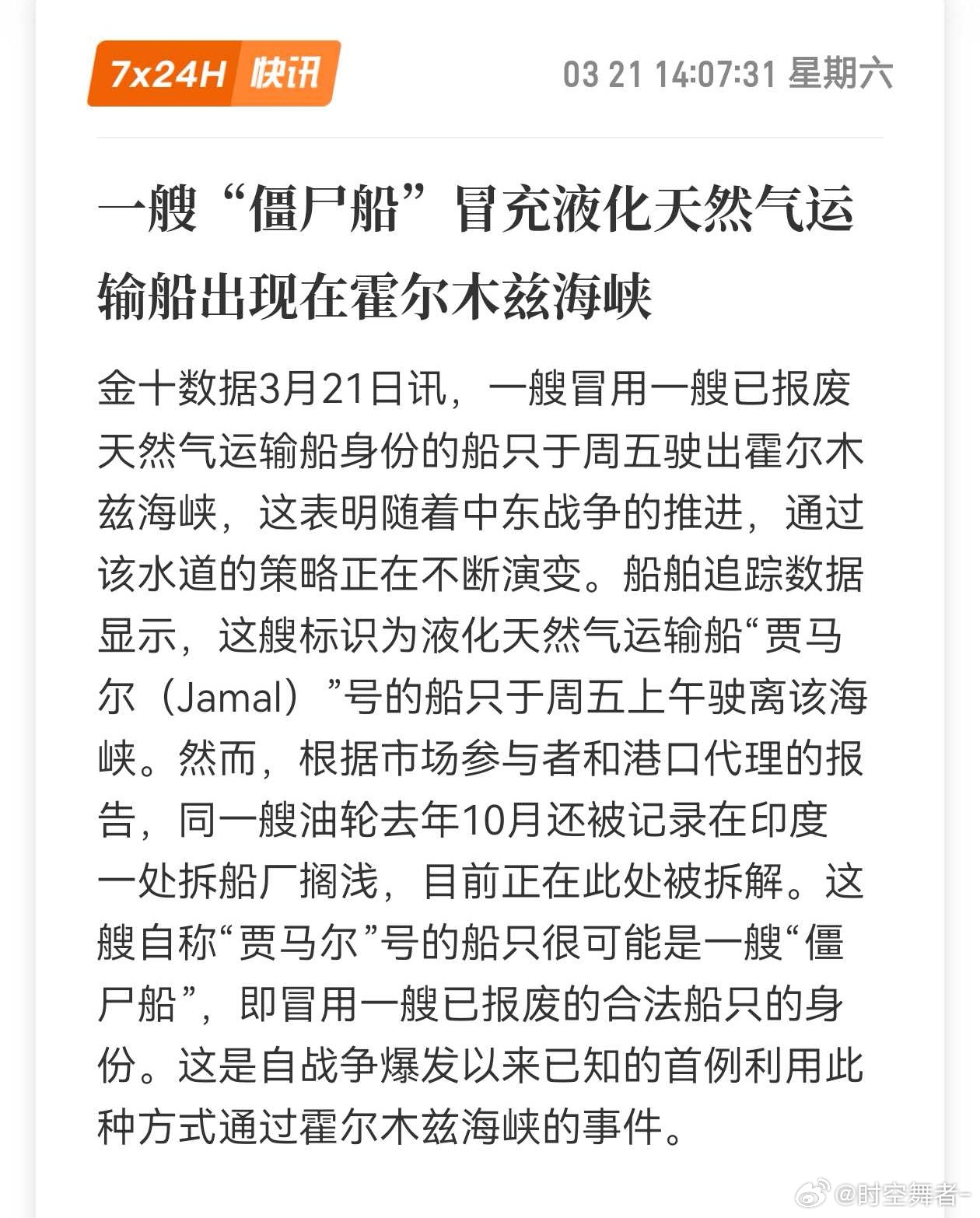 7x24H 快讯

03 21 14:07:31 星期六

一艘“僵尸船”冒充液化天然气运输船出现在霍尔木兹海峡

金十数据3月21日讯，一艘冒用一艘已报废天然气运输船身份的船只于周五驶出霍尔木兹海峡，这表明随着中东战争的推进，通过该水道的策略正在不断演变。船舶追踪数据显示，这艘标识为液化天然气运输船“贾马尔（Jamal）”号的船只于周五上午驶离该海峡。然而，根据市场参与者和港口代理的报告，同一艘油轮去年10月还被记录在印度一处拆船厂搁浅，目前正在此处被拆解。这艘自称“贾马尔”号的船只很可能是一艘“僵尸船”，即冒用一艘已报废的合法船只的身份。这是自战争爆发以来已知的首例利用此种方式通过霍尔木兹海峡的事件。

@时空舞者-